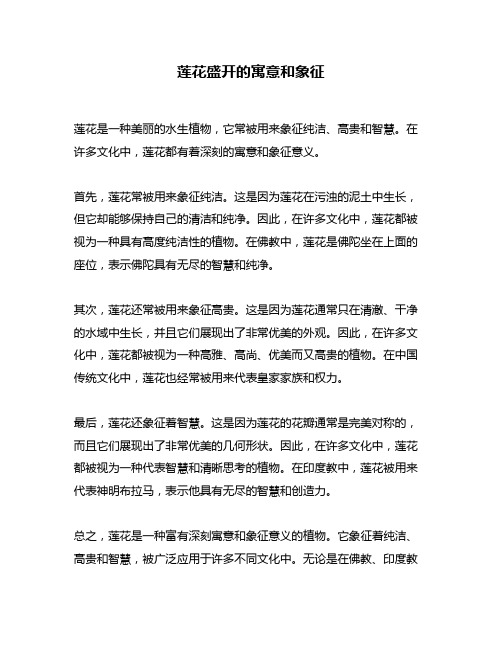 莲花盛开的寓意和象征

莲花是一种美丽的水生植物，它常被用来象征纯洁、高贵和智慧。在许多文化中，莲花都有着深刻的寓意和象征意义。

首先，莲花常被用来象征纯洁。这是因为莲花在污浊的泥土中生长，但它却能够保持自己的清洁和纯净。因此，在许多文化中，莲花都被视为一种具有高度纯洁性的植物。在佛教中，莲花是佛陀坐在上面的座位，表示佛陀具有无尽的智慧和纯净。

其次，莲花还常被用来象征高贵。这是因为莲花通常只在清澈、干净的水域中生长，并且它们展现出了非常优美的外观。因此，在许多文化中，莲花都被视为一种高雅、高尚、优美而又高贵的植物。在中国传统文化中，莲花也经常被用来代表皇家家族和权力。

最后，莲花还象征着智慧。这是因为莲花的花瓣通常是完美对称的，而且它们展现出了非常优美的几何形状。因此，在许多文化中，莲花都被视为一种代表智慧和清晰思考的植物。在印度教中，莲花被用来代表神明布拉马，表示他具有无尽的智慧和创造力。

总之，莲花是一种富有深刻寓意和象征意义的植物。它象征着纯洁、高贵和智慧，被广泛应用于许多不同文化中。无论是在佛教、印度教